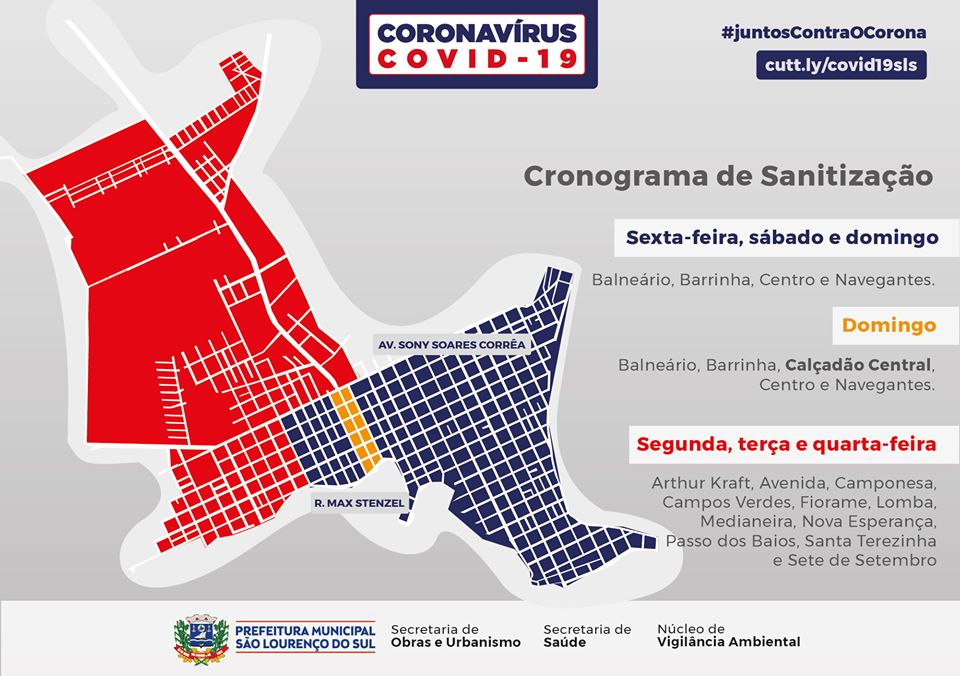 CORONAVÍRUS
COVID-19

#juntosContraOCorona
cutt.ly/covid19sls

Cronograma de Sanitização

Sexta-feira, sábado e domingo

Balneário, Barrinha, Centro e Navegantes.

Domingo

Balneário, Barrinha, Calçadão Central, Centro e Navegantes.

Segunda, terça e quarta-feira

Arthur Kraft, Avenida, Camponesa, Campos Verdes, Fiorame, Lomba, Medianeira, Nova Esperança, Passo dos Baios, Santa Terezinha e Sete de Setembro

AV. SONY SOARES CORRÊA

R. MAX STENZEL

PREFEITURA MUNICIPAL
SÃO LOURENÇO DO SUL

Secretaria de
Obras e Urbanismo

Secretaria de
Saúde

Núcleo de
Vigilância Ambiental